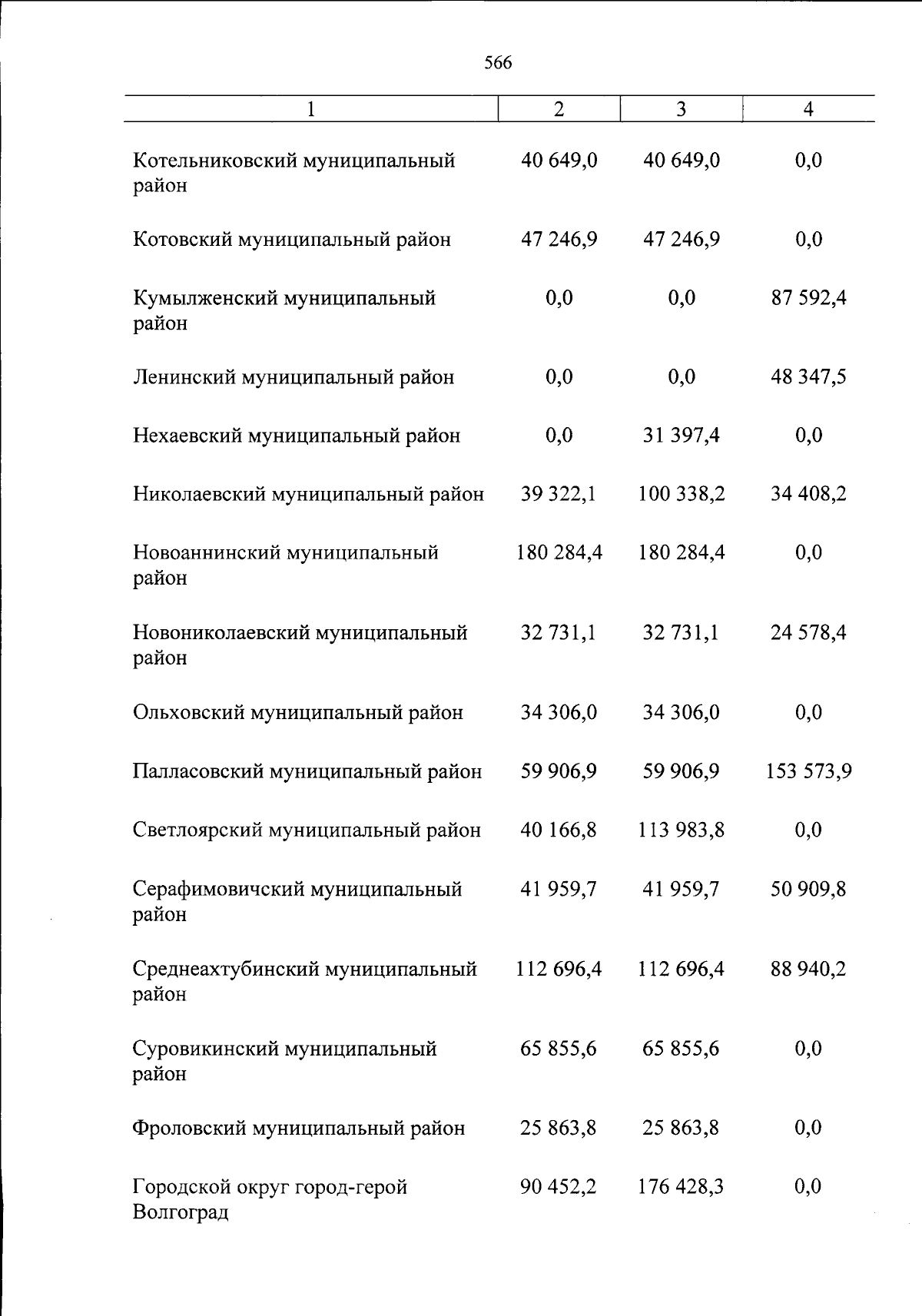 566

| 1 | 2 | 3 | 4 |
|---|---|---|---|
| Котельниковский муниципальный район | 40 649,0 | 40 649,0 | 0,0 |
| Котовский муниципальный район | 47 246,9 | 47 246,9 | 0,0 |
| Кумылженский муниципальный район | 0,0 | 0,0 | 87 592,4 |
| Ленинский муниципальный район | 0,0 | 0,0 | 48 347,5 |
| Нехаевский муниципальный район | 0,0 | 31 397,4 | 0,0 |
| Николаевский муниципальный район | 39 322,1 | 100 338,2 | 34 408,2 |
| Новоаннинский муниципальный район | 180 284,4 | 180 284,4 | 0,0 |
| Новониколаевский муниципальный район | 32 731,1 | 32 731,1 | 24 578,4 |
| Ольховский муниципальный район | 34 306,0 | 34 306,0 | 0,0 |
| Палласовский муниципальный район | 59 906,9 | 59 906,9 | 153 573,9 |
| Светлоярский муниципальный район | 40 166,8 | 113 983,8 | 0,0 |
| Серафимовичский муниципальный район | 41 959,7 | 41 959,7 | 50 909,8 |
| Среднеахтубинский муниципальный район | 112 696,4 | 112 696,4 | 88 940,2 |
| Суровикинский муниципальный район | 65 855,6 | 65 855,6 | 0,0 |
| Фроловский муниципальный район | 25 863,8 | 25 863,8 | 0,0 |
| Городской округ город-герой Волгоград | 90 452,2 | 176 428,3 | 0,0 |